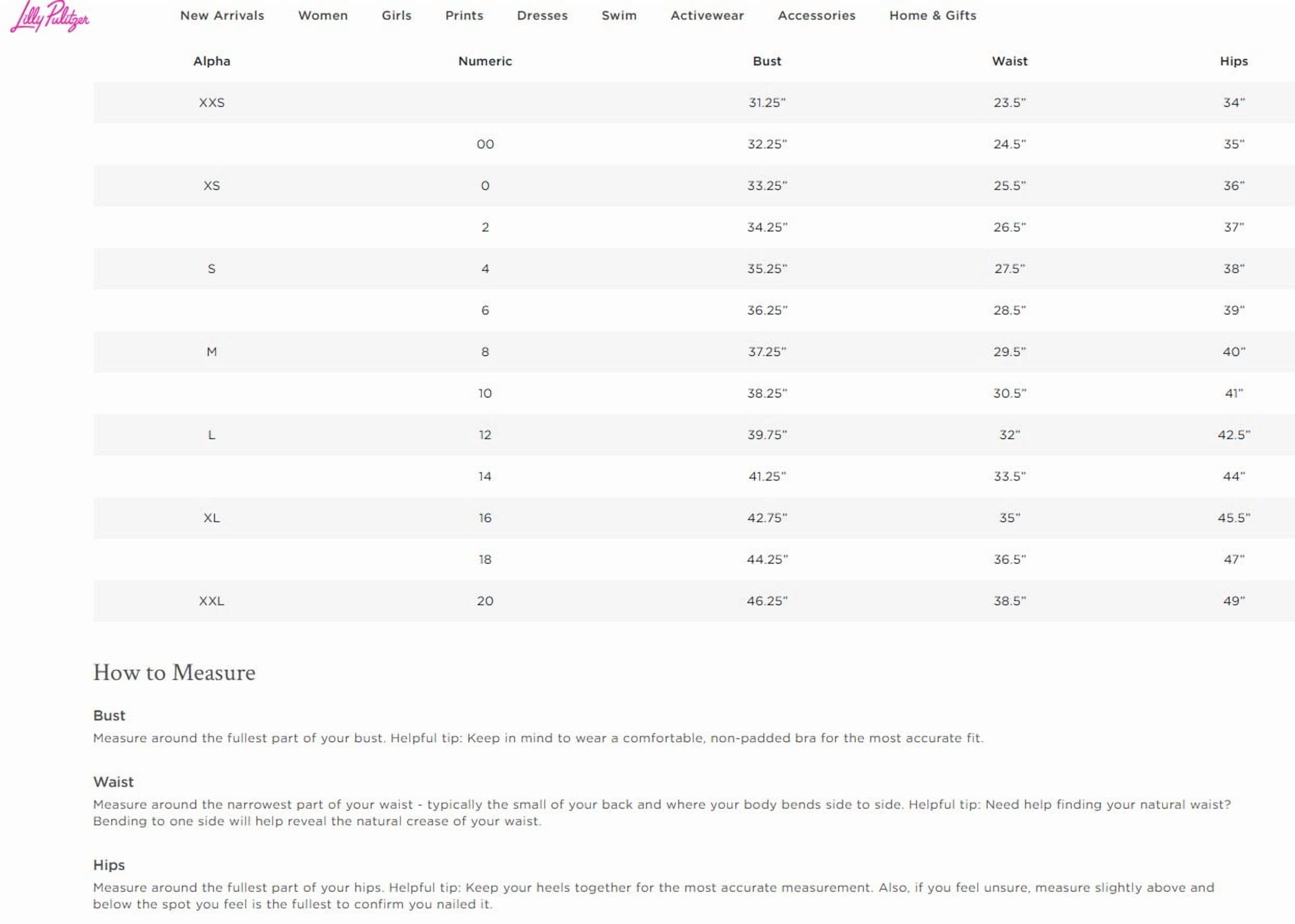 Lilly Pulitzer

New Arrivals Women Girls Prints Dresses Swim Activewear Accessories Home & Gifts

| Alpha | Numeric | Bust | Waist | Hips |
|---|---|---|---|---|
| XXS | | 31.25" | 23.5" | 34" |
| | 00 | 32.25" | 24.5" | 35" |
| XS | 0 | 33.25" | 25.5" | 36" |
| | 2 | 34.25" | 26.5" | 37" |
| S | 4 | 35.25" | 27.5" | 38" |
| | 6 | 36.25" | 28.5" | 39" |
| M | 8 | 37.25" | 29.5" | 40" |
| | 10 | 38.25" | 30.5" | 41" |
| L | 12 | 39.75" | 32" | 42.5" |
| | 14 | 41.25" | 33.5" | 44" |
| XL | 16 | 42.75" | 35" | 45.5" |
| | 18 | 44.25" | 36.5" | 47" |
| XXL | 20 | 46.25" | 38.5" | 49" |

How to Measure

Bust
Measure around the fullest part of your bust. Helpful tip: Keep in mind to wear a comfortable, non-padded bra for the most accurate fit.

Waist
Measure around the narrowest part of your waist - typically the small of your back and where your body bends side to side. Helpful tip: Need help finding your natural waist? Bending to one side will help reveal the natural crease of your waist.

Hips
Measure around the fullest part of your hips. Helpful tip: Keep your heels together for the most accurate measurement. Also, if you feel unsure, measure slightly above and below the spot you feel is the fullest to confirm you nailed it.